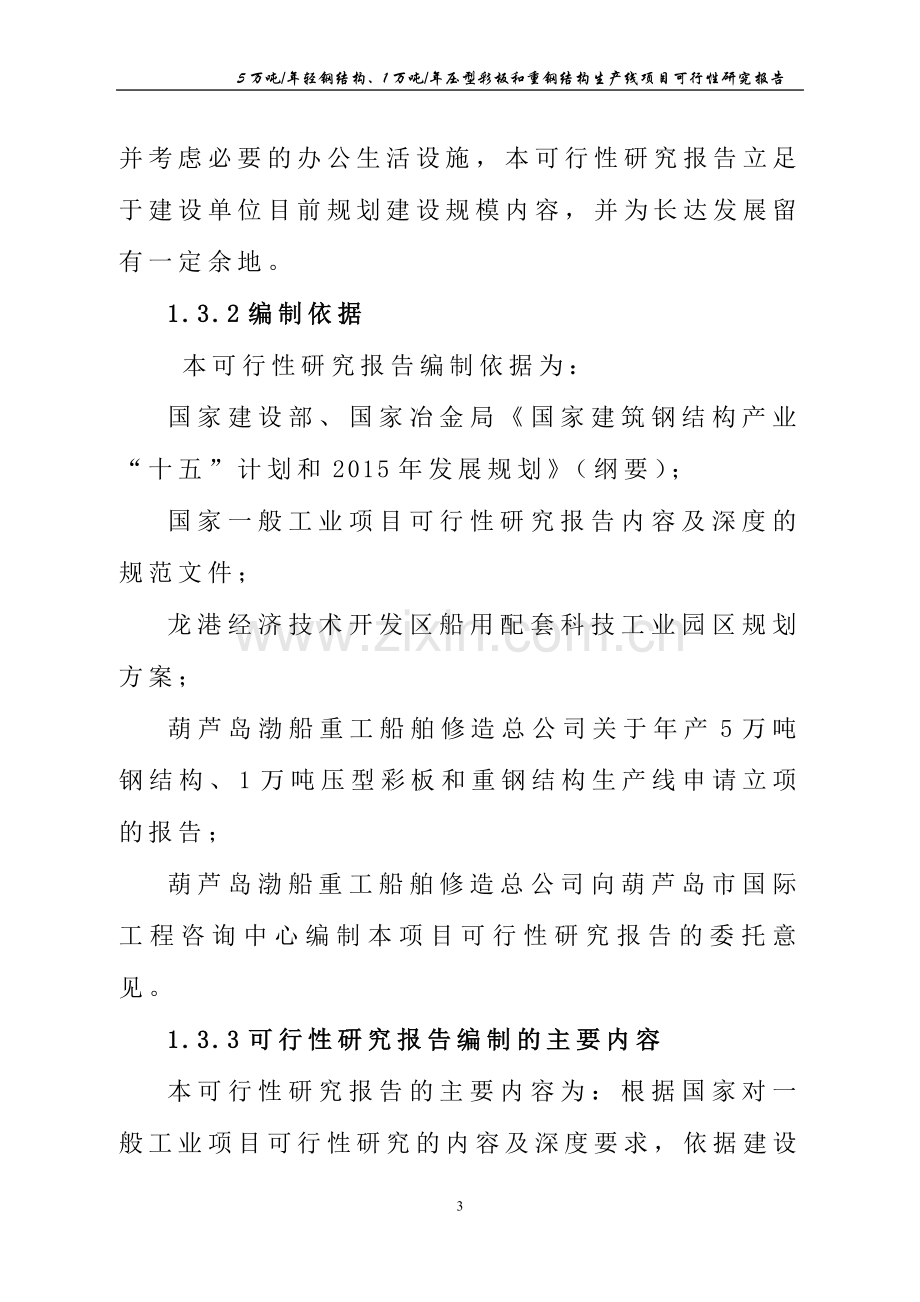 5万吨/年轻钢结构、1万吨/年压型彩板和重钢结构生产线项目可行性研究报告

并考虑必要的办公生活设施，本可行性研究报告立足于建设单位目前规划建设规模内容，并为长达发展留有一定余地。

1.3.2编制依据

本可行性研究报告编制依据为：

国家建设部、国家冶金局《国家建筑钢结构产业“十五”计划和2015年发展规划》（纲要）；

国家一般工业项目可行性研究报告内容及深度的规范文件；

龙港经济技术开发区船用配套科技工业园区规划方案；

葫芦岛渤船重工船舶修造总公司关于年产5万吨钢结构、1万吨压型彩板和重钢结构生产线申请立项的报告；

葫芦岛渤船重工船舶修造总公司向葫芦岛市国际工程咨询中心编制本项目可行性研究报告的委托意见。

1.3.3可行性研究报告编制的主要内容

本可行性研究报告的主要内容为：根据国家对一般工业项目可行性研究的内容及深度要求，依据建设

www.zixin.com.cn

3